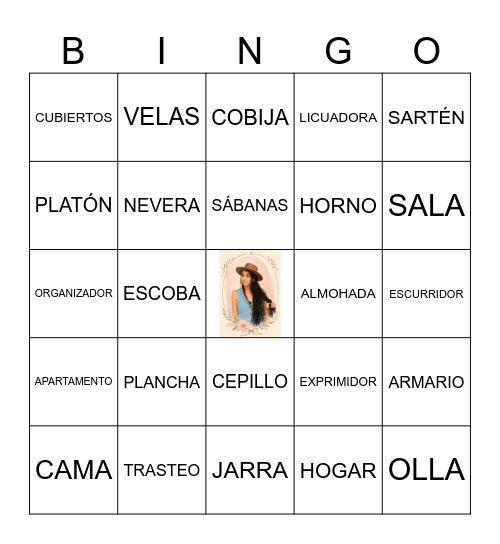 | B | I | N | G | O |
|---|---|---|---|---|
| CUBIERTOS | VELAS | COBIJA | LICUADORA | SARTÉN |
| PLATÓN | NEVERA | SÁBANAS | HORNO | SALA |
| ORGANIZADOR | ESCOBA | | ALMOHADA | ESCURRIDOR |
| APARTAMENTO | PLANCHA | CEPILLO | EXPRIMIDOR | ARMARIO |
| CAMA | TRASTEO | JARRA | HOGAR | OLLA |